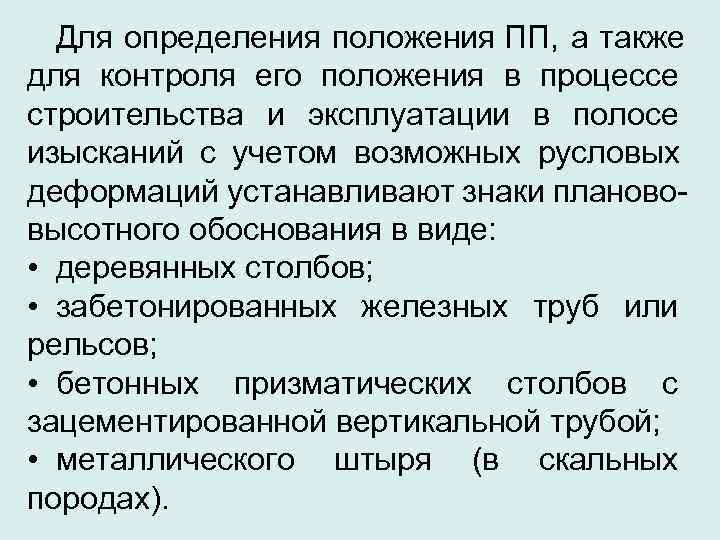 Для определения положения ПП, а также для контроля его положения в процессе строительства и эксплуатации в полосе изысканий с учетом возможных русловых деформаций устанавливают знаки планово-высотного обоснования в виде:
• деревянных столбов;
• забетонированных железных труб или рельсов;
• бетонных призматических столбов с зацементированной вертикальной трубой;
• металлического штыря (в скальных породах).